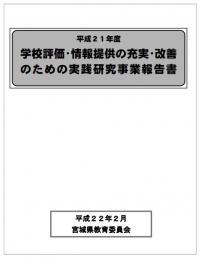 平成２１年度
学校評価･情報提供の充実･改善のための実践研究事業報告書

平成２２年２月
宮城県教育委員会